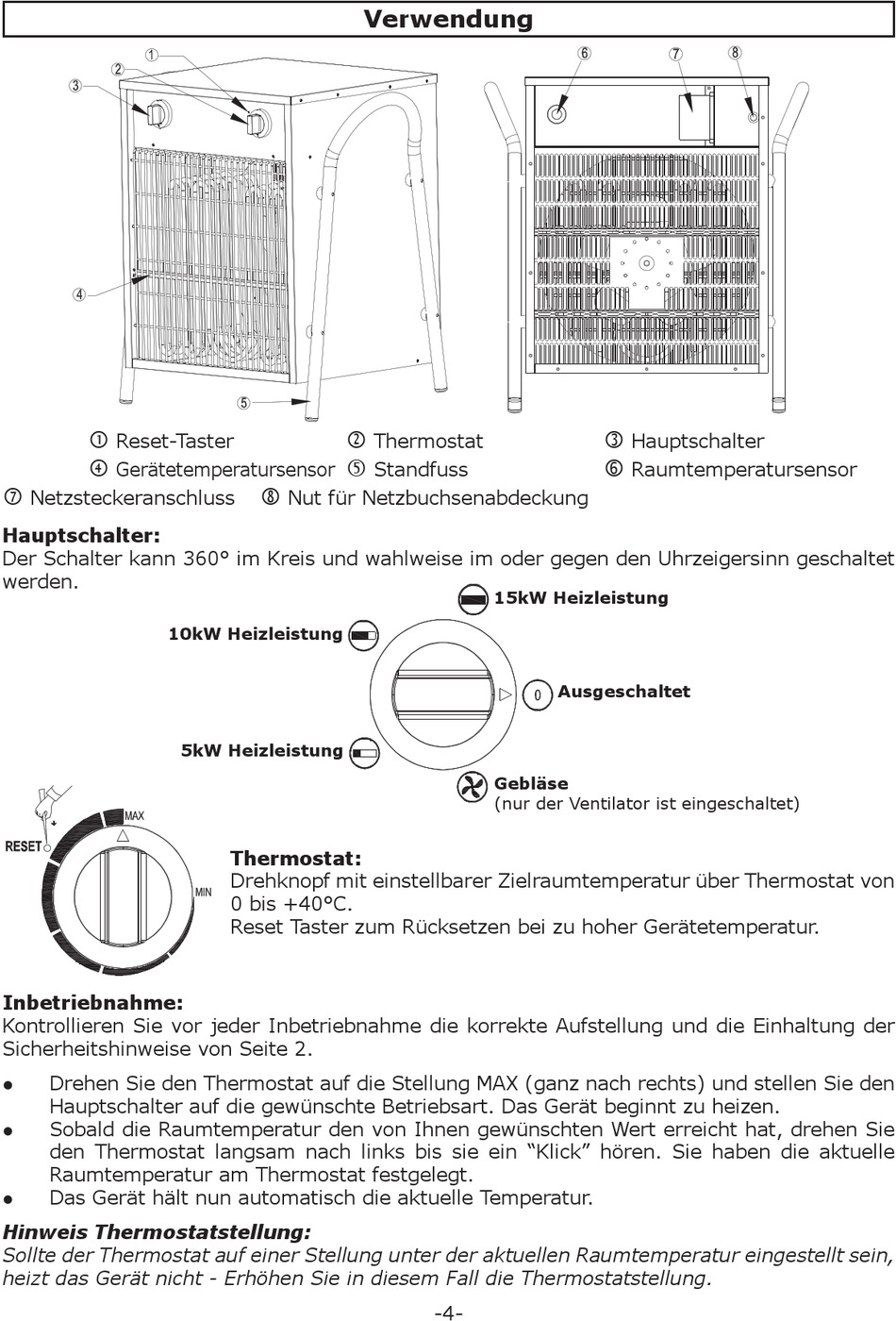 Verwendung

①
②
③
④
⑤
⑥
⑦
⑧

① Reset-Taster ② Thermostat ③ Hauptschalter
④ Gerätetemperatursensor ⑤ Standfuss ⑥ Raumtemperatursensor
⑦ Netzsteckeranschluss ⑧ Nut für Netzbuchsenabdeckung

Hauptschalter:
Der Schalter kann 360° im Kreis und wahlweise im oder gegen den Uhrzeigersinn geschaltet werden.

15kW Heizleistung
10kW Heizleistung
0 Ausgeschaltet
5kW Heizleistung
Gebläse
(nur der Ventilator ist eingeschaltet)

RESET
MAX
MIN

Thermostat:
Drehknopf mit einstellbarer Zielraumtemperatur über Thermostat von 0 bis +40°C.
Reset Taster zum Rücksetzen bei zu hoher Gerätetemperatur.

Inbetriebnahme:
Kontrollieren Sie vor jeder Inbetriebnahme die korrekte Aufstellung und die Einhaltung der Sicherheitshinweise von Seite 2.

● Drehen Sie den Thermostat auf die Stellung MAX (ganz nach rechts) und stellen Sie den Hauptschalter auf die gewünschte Betriebsart. Das Gerät beginnt zu heizen.
● Sobald die Raumtemperatur den von Ihnen gewünschten Wert erreicht hat, drehen Sie den Thermostat langsam nach links bis sie ein “Klick” hören. Sie haben die aktuelle Raumtemperatur am Thermostat festgelegt.
● Das Gerät hält nun automatisch die aktuelle Temperatur.

Hinweis Thermostatstellung:
Sollte der Thermostat auf einer Stellung unter der aktuellen Raumtemperatur eingestellt sein, heizt das Gerät nicht - Erhöhen Sie in diesem Fall die Thermostatstellung.

-4-